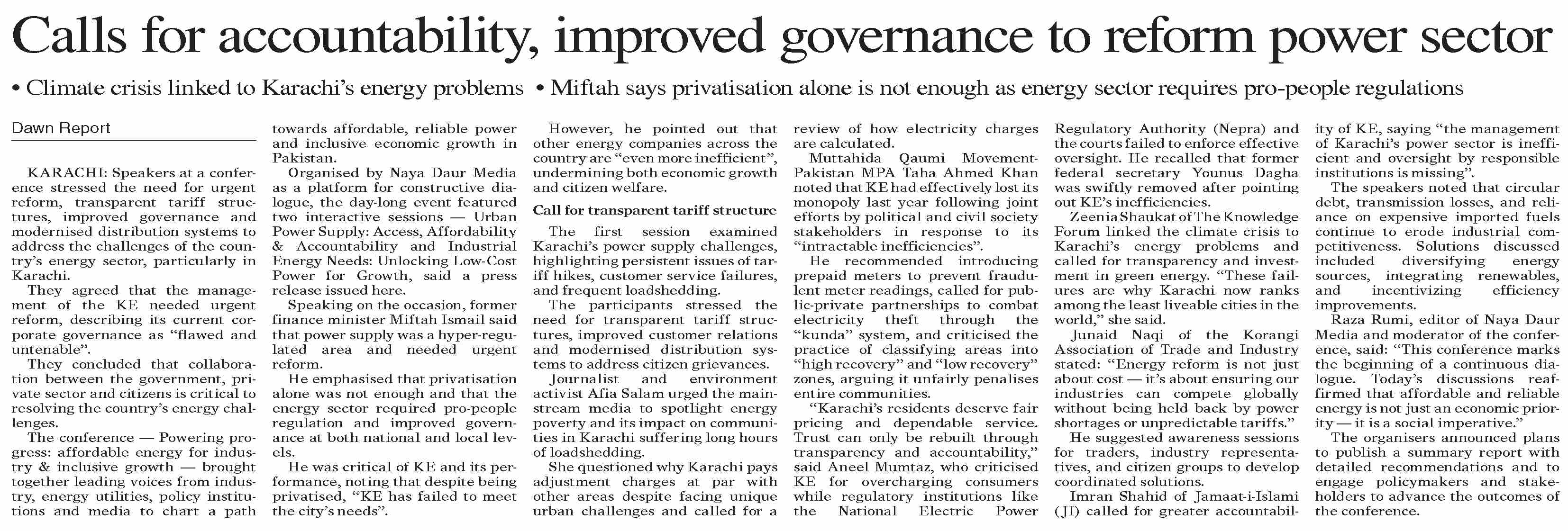 Calls for accountability, improved governance to reform power sector

• Climate crisis linked to Karachi's energy problems • Miftah says privatisation alone is not enough as energy sector requires pro-people regulations

Dawn Report

KARACHI: Speakers at a conference stressed the need for urgent reform, transparent tariff structures, improved governance and modernised distribution systems to address the challenges of the country's energy sector, particularly in Karachi.

They agreed that the management of the KE needed urgent reform, describing its current corporate governance as "flawed and untenable".

They concluded that collaboration between the government, private sector and citizens is critical to resolving the country's energy challenges.

The conference — Powering progress: affordable energy for industry & inclusive growth — brought together leading voices from industry, energy utilities, policy institutions and media to chart a path towards affordable, reliable power and inclusive economic growth in Pakistan.

Organised by Naya Daur Media as a platform for constructive dialogue, the day-long event featured two interactive sessions — Urban Power Supply: Access, Affordability & Accountability and Industrial Energy Needs: Unlocking Low-Cost Power for Growth, said a press release issued here.

Speaking on the occasion, former finance minister Miftah Ismail said that power supply was a hyper-regulated area and needed urgent reform.

He emphasised that privatisation alone was not enough and that the energy sector required pro-people regulation and improved governance at both national and local levels.

He was critical of KE and its performance, noting that despite being privatised, "KE has failed to meet the city's needs".

However, he pointed out that other energy companies across the country are "even more inefficient", undermining both economic growth and citizen welfare.

Call for transparent tariff structure

The first session examined Karachi's power supply challenges, highlighting persistent issues of tariff hikes, customer service failures, and frequent loadshedding.

The participants stressed the need for transparent tariff structures, improved customer relations and modernised distribution systems to address citizen grievances.

Journalist and environment activist Afia Salam urged the mainstream media to spotlight energy poverty and its impact on communities in Karachi suffering long hours of loadshedding.

She questioned why Karachi pays adjustment charges at par with other areas despite facing unique urban challenges and called for a review of how electricity charges are calculated.

Muttahida Qaumi Movement-Pakistan MPA Taha Ahmed Khan noted that KE had effectively lost its monopoly last year following joint efforts by political and civil society stakeholders in response to its "intractable inefficiencies".

He recommended introducing prepaid meters to prevent fraudulent meter readings, called for public-private partnerships to combat electricity theft through the "kunda" system, and criticised the practice of classifying areas into "high recovery" and "low recovery" zones, arguing it unfairly penalises entire communities.

"Karachi's residents deserve fair pricing and dependable service. Trust can only be rebuilt through transparency and accountability," said Aneel Mumtaz, who criticised KE for overcharging consumers while regulatory institutions like the National Electric Power Regulatory Authority (Nepra) and the courts failed to enforce effective oversight. He recalled that former federal secretary Younus Dagha was swiftly removed after pointing out KE's inefficiencies.

Zeenia Shaukat of The Knowledge Forum linked the climate crisis to Karachi's energy problems and called for transparency and investment in green energy. "These failures are why Karachi now ranks among the least liveable cities in the world," she said.

Junaid Naqi of the Korangi Association of Trade and Industry stated: "Energy reform is not just about cost — it's about ensuring our industries can compete globally without being held back by power shortages or unpredictable tariffs."

He suggested awareness sessions for traders, industry representatives, and citizen groups to develop coordinated solutions.

Imran Shahid of Jamaat-i-Islami (JI) called for greater accountability of KE, saying "the management of Karachi's power sector is inefficient and oversight by responsible institutions is missing".

The speakers noted that circular debt, transmission losses, and reliance on expensive imported fuels continue to erode industrial competitiveness. Solutions discussed included diversifying energy sources, integrating renewables, and incentivizing efficiency improvements.

Raza Rumi, editor of Naya Daur Media and moderator of the conference, said: "This conference marks the beginning of a continuous dialogue. Today's discussions reaffirmed that affordable and reliable energy is not just an economic priority — it is a social imperative."

The organisers announced plans to publish a summary report with detailed recommendations and to engage policymakers and stakeholders to advance the outcomes of the conference.